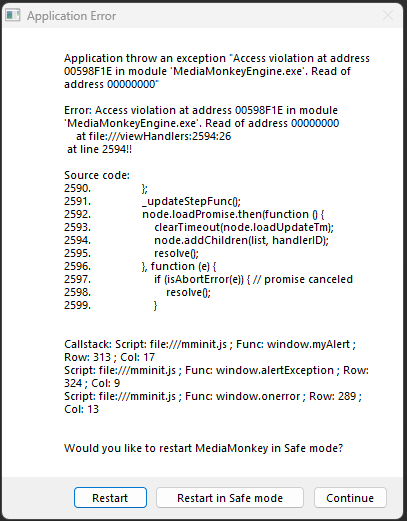 Application Error

Application throw an exception "Access violation at address 00598F1E in module 'MediaMonkeyEngine.exe'. Read of address 00000000"

Error: Access violation at address 00598F1E in module 'MediaMonkeyEngine.exe'. Read of address 00000000
at file:///viewHandlers:2594:26
at line 2594!!

Source code:
2590. };
2591. _updateStepFunc();
2592. node.loadPromise.then(function () {
2593. clearTimeout(node.loadUpdateTm);
2594. node.addChildren(list, handlerID);
2595. resolve();
2596. }, function (e) {
2597. if (isAbortError(e)) { // promise canceled
2598. resolve();
2599. }

Callstack: Script: file:///mminit.js ; Func: window.myAlert ; Row: 313 ; Col: 17
Script: file:///mminit.js ; Func: window.alertException ; Row: 324 ; Col: 9
Script: file:///mminit.js ; Func: window.onerror ; Row: 289 ; Col: 13

Would you like to restart MediaMonkey in Safe mode?

Restart
Restart in Safe mode
Continue